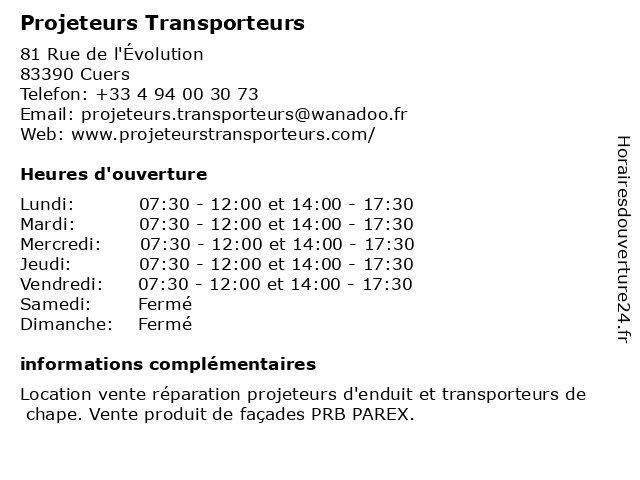 Projeteurs Transporteurs

81 Rue de l'Évolution
83390 Cuers
Telefon: +33 4 94 00 30 73
Email: projeteurs.transporteurs@wanadoo.fr
Web: www.projeteurstransporteurs.com/

Heures d'ouverture

| | |
|---|---|
| Lundi: | 07:30 - 12:00 et 14:00 - 17:30 |
| Mardi: | 07:30 - 12:00 et 14:00 - 17:30 |
| Mercredi: | 07:30 - 12:00 et 14:00 - 17:30 |
| Jeudi: | 07:30 - 12:00 et 14:00 - 17:30 |
| Vendredi: | 07:30 - 12:00 et 14:00 - 17:30 |
| Samedi: | Fermé |
| Dimanche: | Fermé |

informations complémentaires

Location vente réparation projeteurs d'enduit et transporteurs de chape. Vente produit de façades PRB PAREX.

Horairesdouverture24.fr